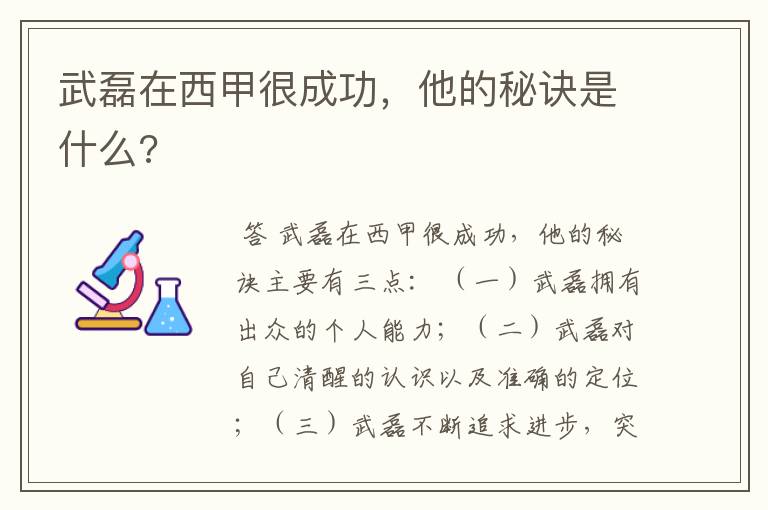 武磊在西甲很成功，他的秘诀是什么？

答 武磊在西甲很成功，他的秘诀主要有三点：（一）武磊拥有出众的个人能力；（二）武磊对自己清醒的认识以及准确的定位；（三）武磊不断追求进步，突